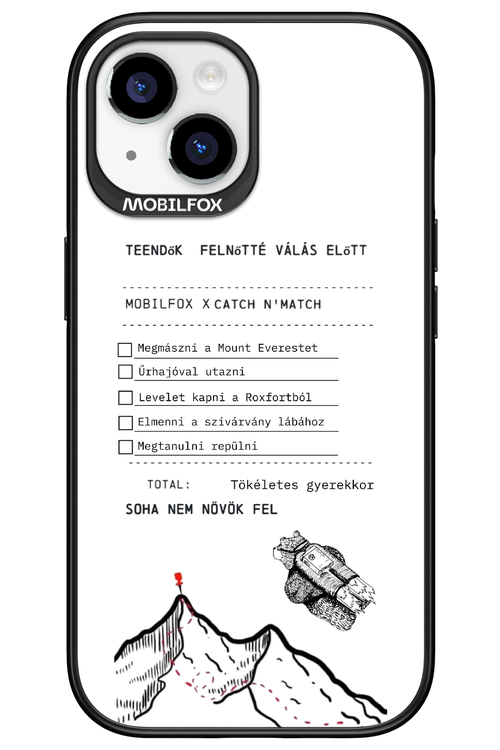 MOBILFOX

TEENDőK FELNőTTÉ VÁLÁS ELőTT

MOBILFOX X CATCH N'MATCH

☐ Megmászni a Mount Everestet
☐ Űrhajóval utazni
☐ Levelet kapni a Roxfortból
☐ Elmenni a szivárvány lábához
☐ Megtanulni repülni

TOTAL: Tökéletes gyerekkor

SOHA NEM NÖVÖK FEL